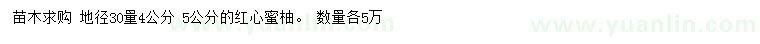 苗木求购 地径30量4公分 5公分的红心蜜柚。 数量各5万

www.yuanlin.com

www.yuanlin.com